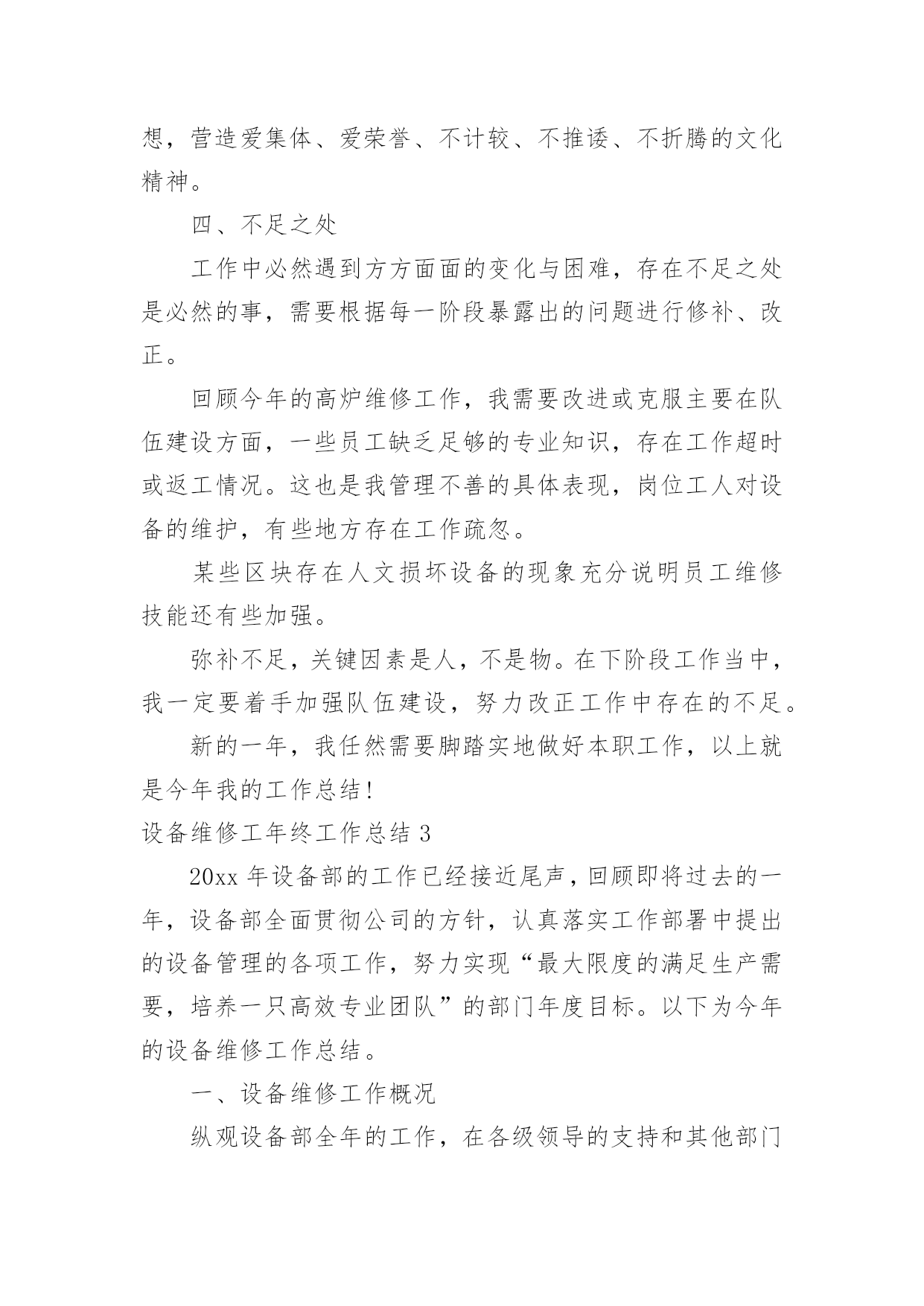 想，营造爱集体、爱荣誉、不计较、不推诿、不折腾的文化精神。

四、不足之处

工作中必然遇到方方面面的变化与困难，存在不足之处是必然的事，需要根据每一阶段暴露出的问题进行修补、改正。

回顾今年的高炉维修工作，我需要改进或克服主要在队伍建设方面，一些员工缺乏足够的专业知识，存在工作超时或返工情况。这也是我管理不善的具体表现，岗位工人对设备的维护，有些地方存在工作疏忽。

某些区块存在人文损坏设备的现象充分说明员工维修技能还有些加强。

弥补不足，关键因素是人，不是物。在下阶段工作当中，我一定要着手加强队伍建设，努力改正工作中存在的不足。

新的一年，我任然需要脚踏实地做好本职工作，以上就是今年我的工作总结!

设备维修工年终工作总结 3

20xx 年设备部的工作已经接近尾声，回顾即将过去的一年，设备部全面贯彻公司的方针，认真落实工作部署中提出的设备管理的各项工作，努力实现“最大限度的满足生产需要，培养一只高效专业团队”的部门年度目标。以下为今年的设备维修工作总结。

一、设备维修工作概况

纵观设备部全年的工作，在各级领导的支持和其他部门